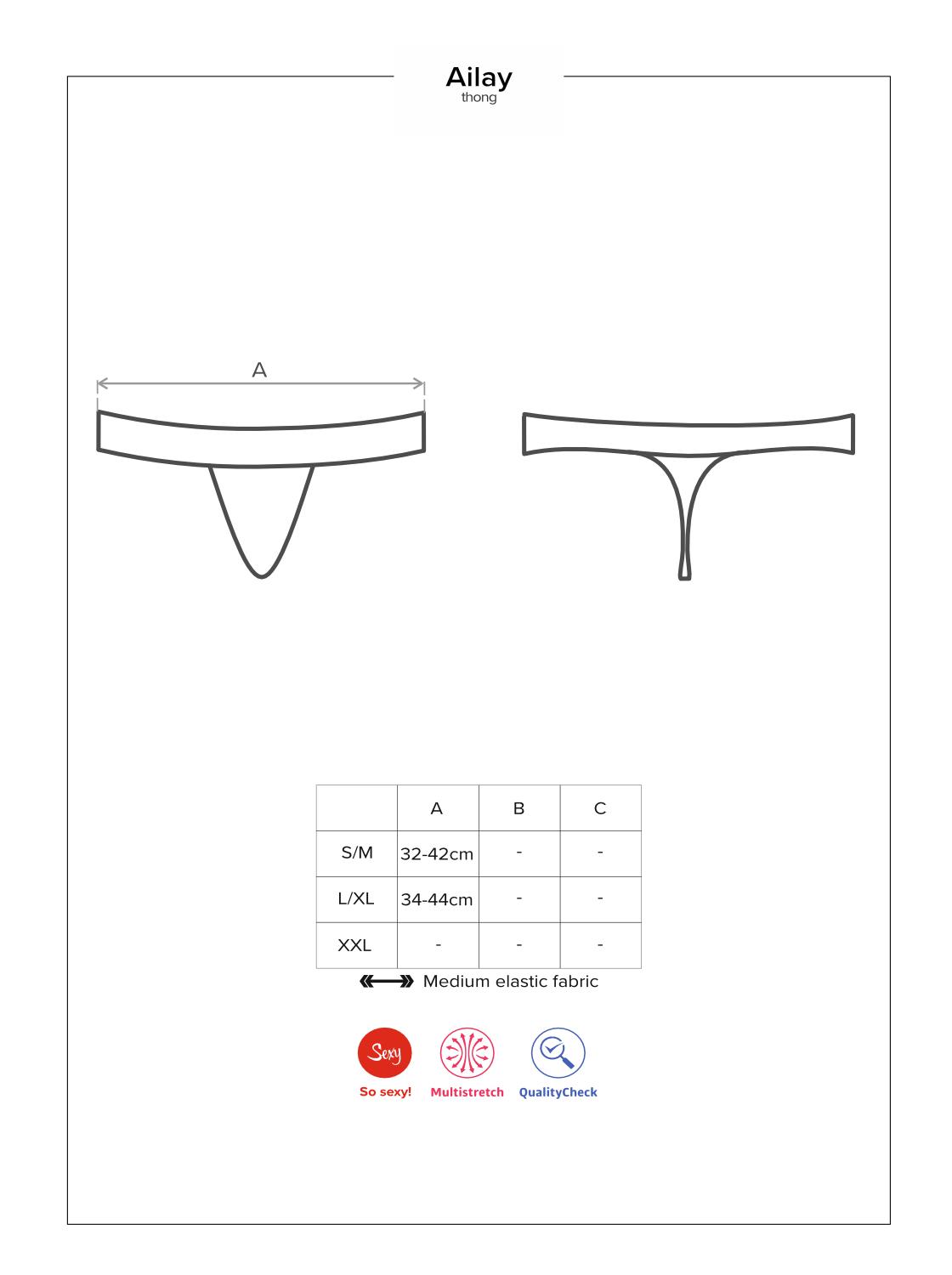 Ailay
thong

A

| | A | B | C |
|---|---|---|---|
| S/M | 32-42cm | - | - |
| L/XL | 34-44cm | - | - |
| XXL | - | - | - |

Medium elastic fabric

Sexy
So sexy!
Multistretch
QualityCheck